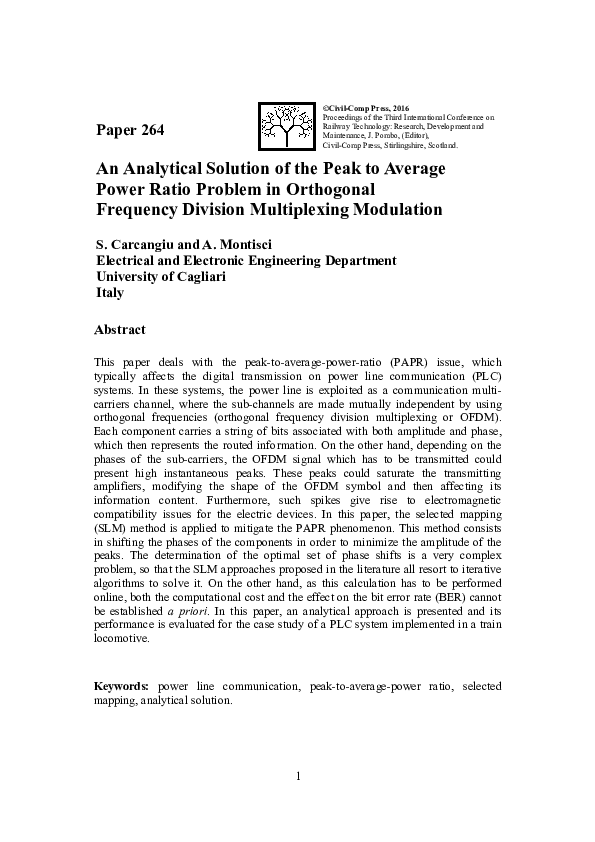 Paper 264

©Civil-Comp Press, 2016
Proceedings of the Third International Conference on Railway Technology: Research, Development and Maintenance, J. Pombo, (Editor),
Civil-Comp Press, Stirlingshire, Scotland.

An Analytical Solution of the Peak to Average Power Ratio Problem in Orthogonal Frequency Division Multiplexing Modulation

S. Carcangiu and A. Montisci
Electrical and Electronic Engineering Department
University of Cagliari
Italy

Abstract

This paper deals with the peak-to-average-power-ratio (PAPR) issue, which typically affects the digital transmission on power line communication (PLC) systems. In these systems, the power line is exploited as a communication multi-carriers channel, where the sub-channels are made mutually independent by using orthogonal frequencies (orthogonal frequency division multiplexing or OFDM). Each component carries a string of bits associated with both amplitude and phase, which then represents the routed information. On the other hand, depending on the phases of the sub-carriers, the OFDM signal which has to be transmitted could present high instantaneous peaks. These peaks could saturate the transmitting amplifiers, modifying the shape of the OFDM symbol and then affecting its information content. Furthermore, such spikes give rise to electromagnetic compatibility issues for the electric devices. In this paper, the selected mapping (SLM) method is applied to mitigate the PAPR phenomenon. This method consists in shifting the phases of the components in order to minimize the amplitude of the peaks. The determination of the optimal set of phase shifts is a very complex problem, so that the SLM approaches proposed in the literature all resort to iterative algorithms to solve it. On the other hand, as this calculation has to be performed online, both the computational cost and the effect on the bit error rate (BER) cannot be established a priori. In this paper, an analytical approach is presented and its performance is evaluated for the case study of a PLC system implemented in a train locomotive.

Keywords: power line communication, peak-to-average-power ratio, selected mapping, analytical solution.

1